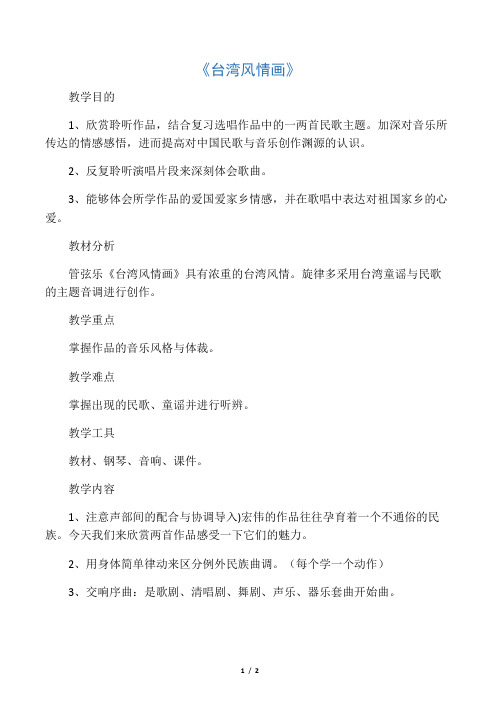 《台湾风情画》

教学目的

1、欣赏聆听作品，结合复习选唱作品中的一两首民歌主题。加深对音乐所传达的情感感悟，进而提高对中国民歌与音乐创作渊源的认识。

2、反复聆听演唱片段来深刻体会歌曲。

3、能够体会所学作品的爱国爱家乡情感，并在歌唱中表达对祖国家乡的心爱。

教材分析

管弦乐《台湾风情画》具有浓重的台湾风情。旋律多采用台湾童谣与民歌的主题音调进行创作。

教学重点

掌握作品的音乐风格与体裁。

教学难点

掌握出现的民歌、童谣并进行听辨。

教学工具

教材、钢琴、音响、课件。

教学内容

1、注意声部间的配合与协调导入)宏伟的作品往往孕育着一个不通俗的民族。今天我们来欣赏两首作品感受一下它们的魅力。

2、用身体简单律动来区分例外民族曲调。（每个学一个动作）

3、交响序曲：是歌剧、清唱剧、舞剧、声乐、器乐套曲开始曲。

1 / 2